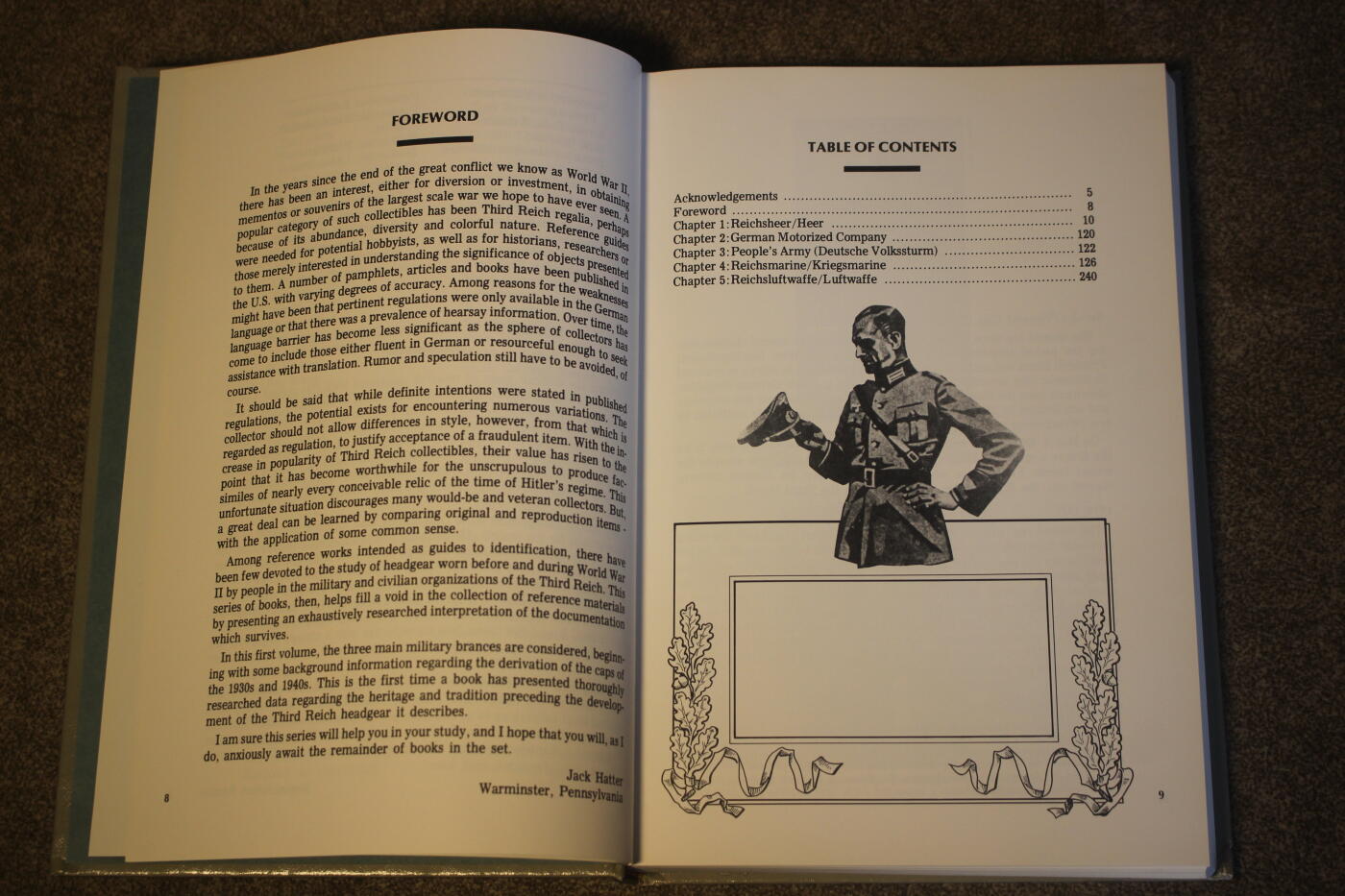 FOREWORD

In the years since the end of the great conflict we know as World War II, there has been an interest, either for diversion or investment, in obtaining mementos or souvenirs of the largest scale war we hope to have ever seen. A popular category of such collectibles has been Third Reich regalia, perhaps because of its abundance, diversity and colorful nature. Reference guides were needed for potential hobbyists, as well as for historians, researchers or those merely interested in understanding the significance of objects presented to them. A number of pamphlets, articles and books have been published in the U.S. with varying degrees of accuracy. Among reasons for the weaknesses might have been that pertinent regulations were only available in the German language or that there was a prevalence of hearsay information. Over time, the language barrier has become less significant as the sphere of collectors has come to include those either fluent in German or resourceful enough to seek assistance with translation. Rumor and speculation still have to be avoided, of course.

It should be said that while definite intentions were stated in published regulations, the potential exists for encountering numerous variations. The collector should not allow differences in style, however, from that which is regarded as regulation, to justify acceptance of a fraudulent item. With the increase in popularity of Third Reich collectibles, their value has risen to the point that it has become worthwhile for the unscrupulous to produce facsimiles of nearly every conceivable relic of the time of Hitler's regime. This unfortunate situation discourages many would-be and veteran collectors. But, a great deal can be learned by comparing original and reproduction items - with the application of some common sense.

Among reference works intended as guides to identification, there have been few devoted to the study of headgear worn before and during World War II by people in the military and civilian organizations of the Third Reich. This series of books, then, helps fill a void in the collection of reference materials by presenting an exhaustively researched interpretation of the documentation which survives.

In this first volume, the three main military brances are considered, beginning with some background information regarding the derivation of the caps of the 1930s and 1940s. This is the first time a book has presented thoroughly researched data regarding the heritage and tradition preceding the development of the Third Reich headgear it describes.

I am sure this series will help you in your study, and I hope that you will, as I do, anxiously await the remainder of books in the set.

Jack Hatter
Warminster, Pennsylvania

8

TABLE OF CONTENTS

Acknowledgements ........ 5
Foreword ........ 8
Chapter 1: Reichsheer/Heer ........ 10
Chapter 2: German Motorized Company ........ 120
Chapter 3: People's Army (Deutsche Volkssturm) ........ 122
Chapter 4: Reichsmarine/Kriegsmarine ........ 126
Chapter 5: Reichsluftwaffe/Luftwaffe ........ 240

9